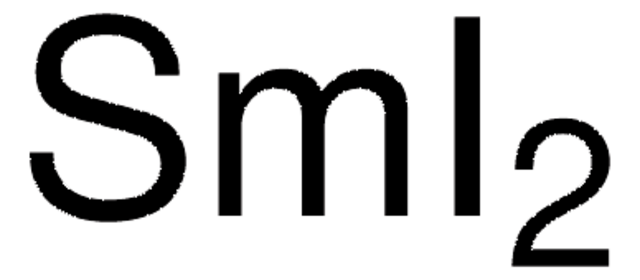 $SmI_2$